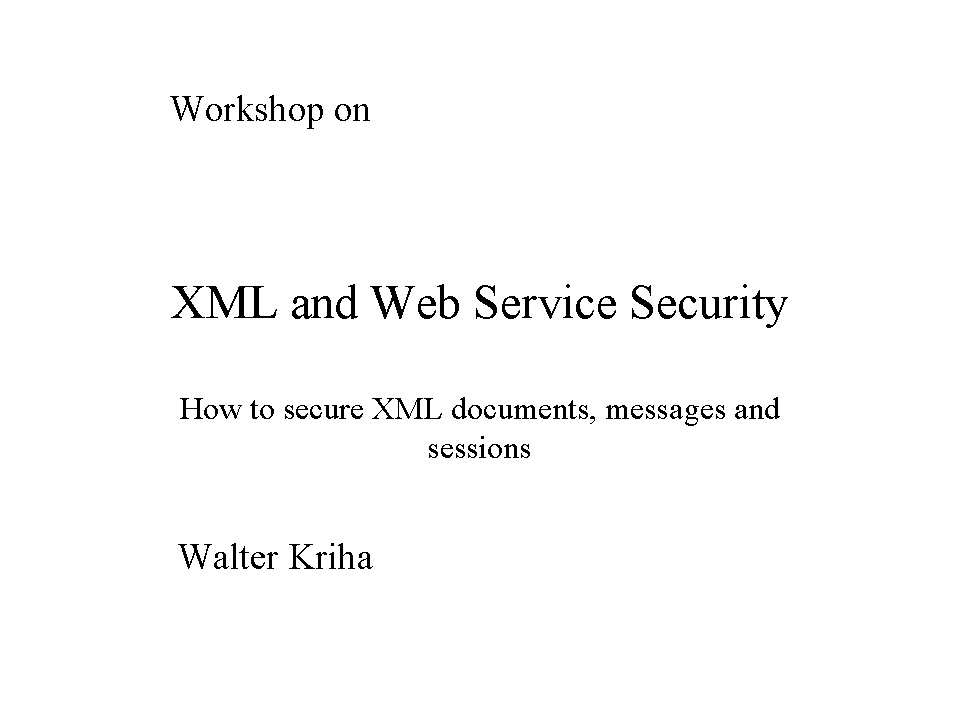 Workshop on

XML and Web Service Security

How to secure XML documents, messages and sessions

Walter Kriha